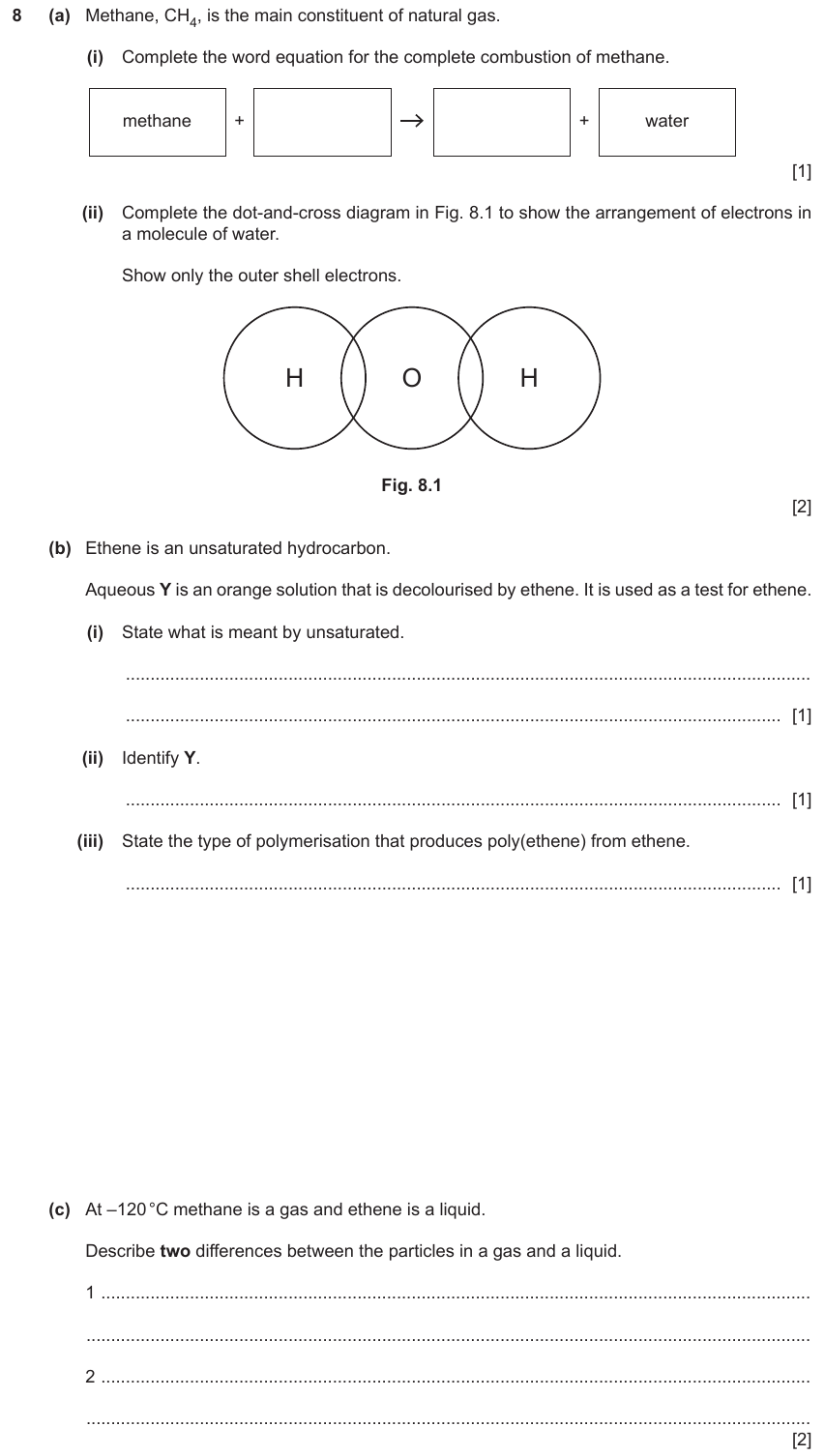 8 (a) Methane, $CH_4$, is the main constituent of natural gas.

(i) Complete the word equation for the complete combustion of methane.

methane + ____ → ____ + water

[1]

(ii) Complete the dot-and-cross diagram in Fig. 8.1 to show the arrangement of electrons in a molecule of water.

Show only the outer shell electrons.

H O H

Fig. 8.1

[2]

(b) Ethene is an unsaturated hydrocarbon.

Aqueous Y is an orange solution that is decolourised by ethene. It is used as a test for ethene.

(i) State what is meant by unsaturated.

____

____ [1]

(ii) Identify Y.

____ [1]

(iii) State the type of polymerisation that produces poly(ethene) from ethene.

____ [1]

(c) At –120 °C methane is a gas and ethene is a liquid.

Describe two differences between the particles in a gas and a liquid.

1 ____

____

2 ____

____
[2]